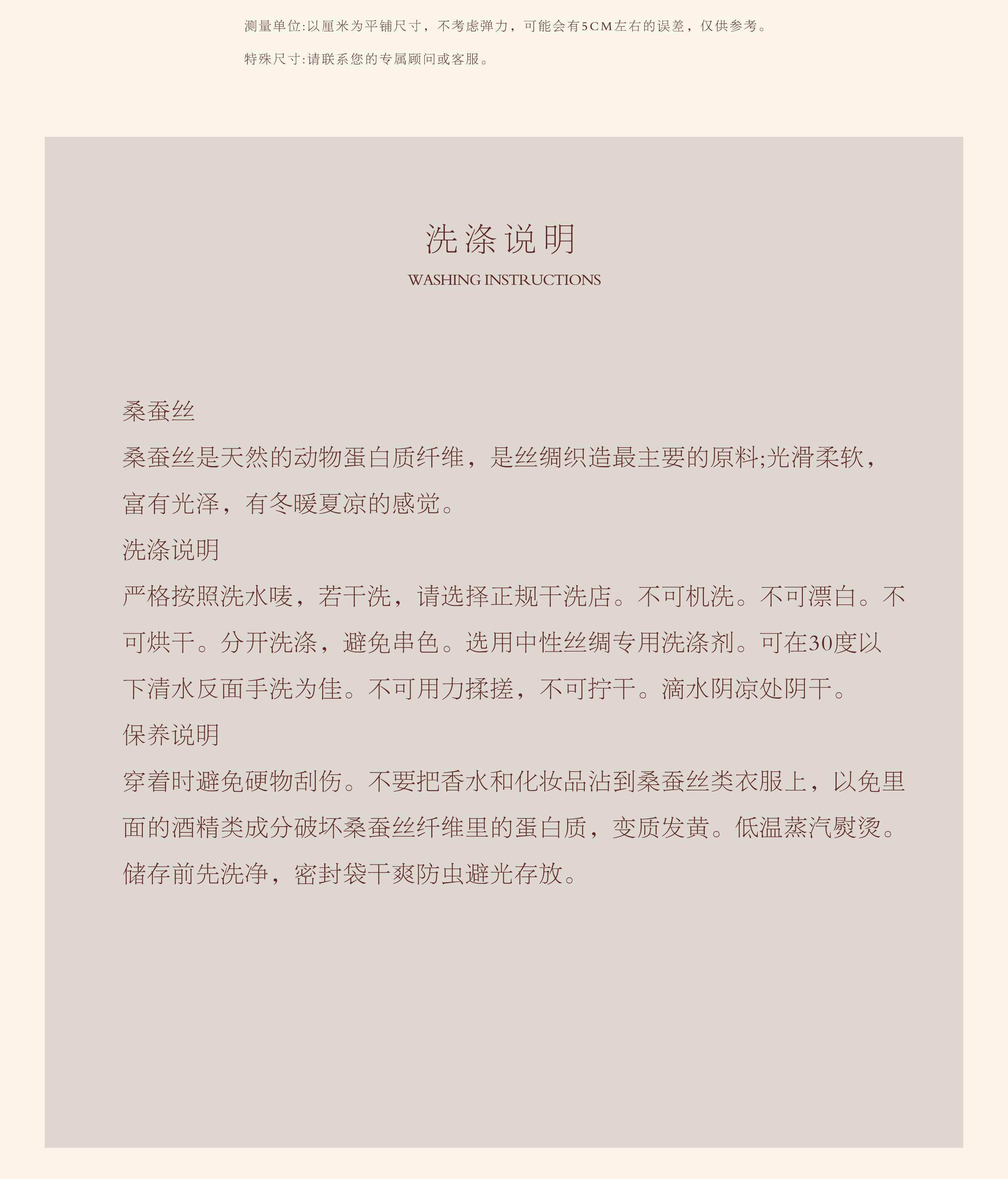 测量单位:以厘米为平铺尺寸，不考虑弹力，可能会有5CM左右的误差，仅供参考。

特殊尺寸:请联系您的专属顾问或客服。

洗涤说明

WASHING INSTRUCTIONS

桑蚕丝

桑蚕丝是天然的动物蛋白质纤维，是丝绸织造最主要的原料;光滑柔软，富有光泽，有冬暖夏凉的感觉。

洗涤说明

严格按照洗水唛，若干洗，请选择正规干洗店。不可机洗。不可漂白。不可烘干。分开洗涤，避免串色。选用中性丝绸专用洗涤剂。可在30度以下清水反面手洗为佳。不可用力揉搓，不可拧干。滴水阴凉处阴干。

保养说明

穿着时避免硬物刮伤。不要把香水和化妆品沾到桑蚕丝类衣服上，以免里面的酒精类成分破坏桑蚕丝纤维里的蛋白质，变质发黄。低温蒸汽熨烫。储存前先洗净，密封袋干爽防虫避光存放。